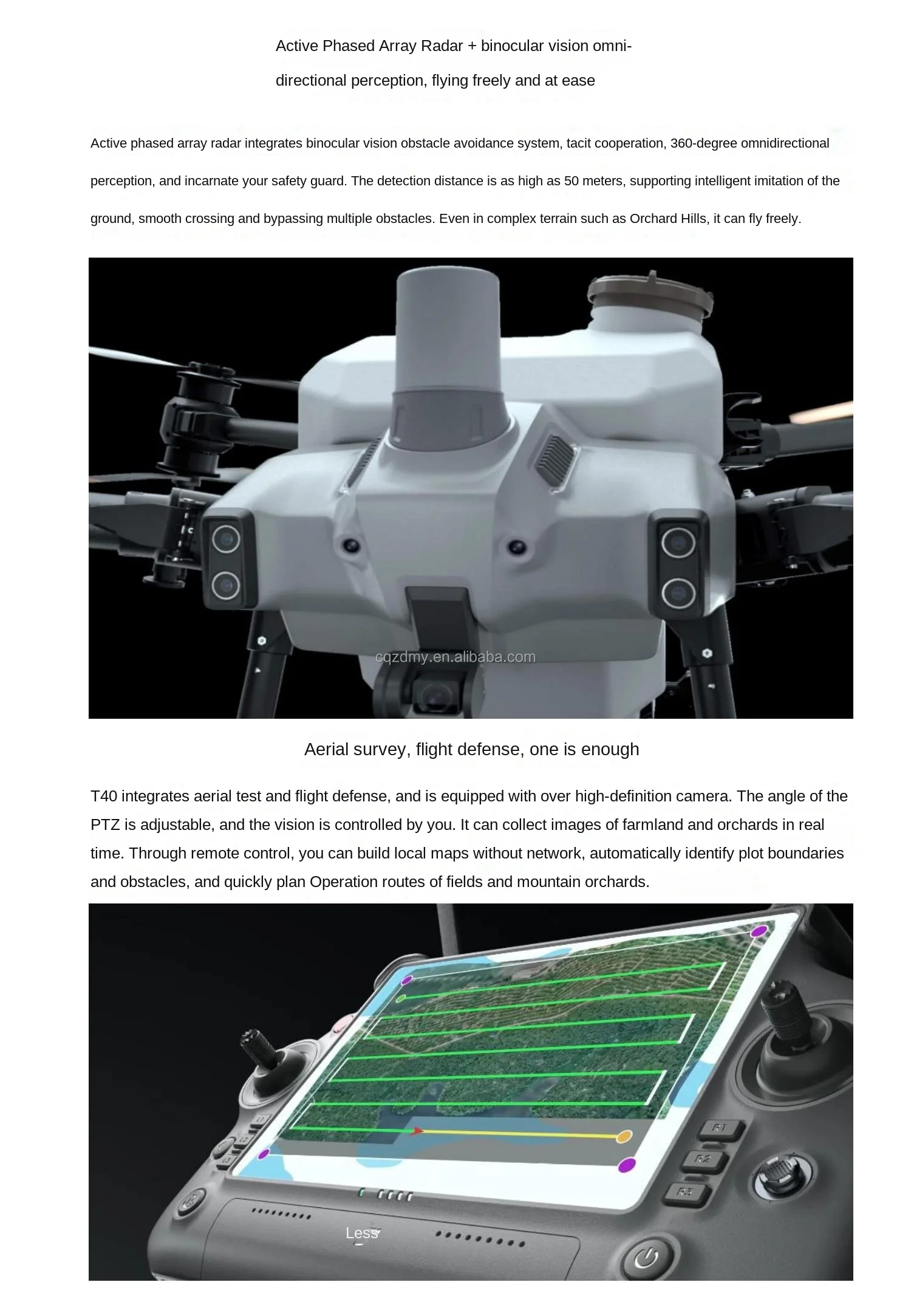 Active Phased Array Radar + binocular vision omni-directional perception, flying freely and at ease

Active phased array radar integrates binocular vision obstacle avoidance system, tacit cooperation, 360-degree omnidirectional perception, and incarnate your safety guard. The detection distance is as high as 50 meters, supporting intelligent imitation of the ground, smooth crossing and bypassing multiple obstacles. Even in complex terrain such as Orchard Hills, it can fly freely.

cqzdmy.en.alibaba.com

Aerial survey, flight defense, one is enough

T40 integrates aerial test and flight defense, and is equipped with over high-definition camera. The angle of the PTZ is adjustable, and the vision is controlled by you. It can collect images of farmland and orchards in real time. Through remote control, you can build local maps without network, automatically identify plot boundaries and obstacles, and quickly plan Operation routes of fields and mountain orchards.

F1
F2
F3

Less